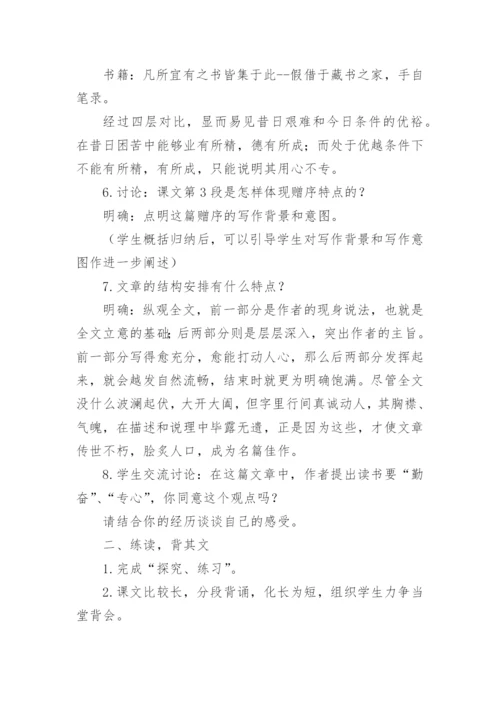 书籍：凡所宜有之书皆集于此--假借于藏书之家，手自笔录。

经过四层对比，显而易见昔日艰难和今日条件的优裕。在昔日困苦中能够业有所精，德有所成；而处于优越条件下不能有所精，有所成，只能说明其用心不专。

6.讨论：课文第3段是怎样体现赠序特点的？

明确：点明这篇赠序的写作背景和意图。

（学生概括归纳后，可以引导学生对写作背景和写作意图作进一步阐述）

7.文章的结构安排有什么特点？

明确：纵观全文，前一部分是作者的现身说法，也就是全文立意的基础；后两部分则是层层深入，突出作者的主旨。前一部分写得愈充分，愈能打动人心，那么后两部分发挥起来，就会越发自然流畅，结束时就更为明确饱满。尽管全文没什么波澜起伏，大开大阖，但字里行间真诚动人，其胸襟、气魄，在描述和说理中毕露无遗，正是因为这些，才使文章传世不朽，脍炙人口，成为名篇佳作。

8.学生交流讨论：在这篇文章中，作者提出读书要“勤奋”、“专心”，你同意这个观点吗？

请结合你的经历谈谈自己的感受。

二、练读，背其文

1.完成“探究、练习”。

2.课文比较长，分段背诵，化长为短，组织学生力争当堂背会。